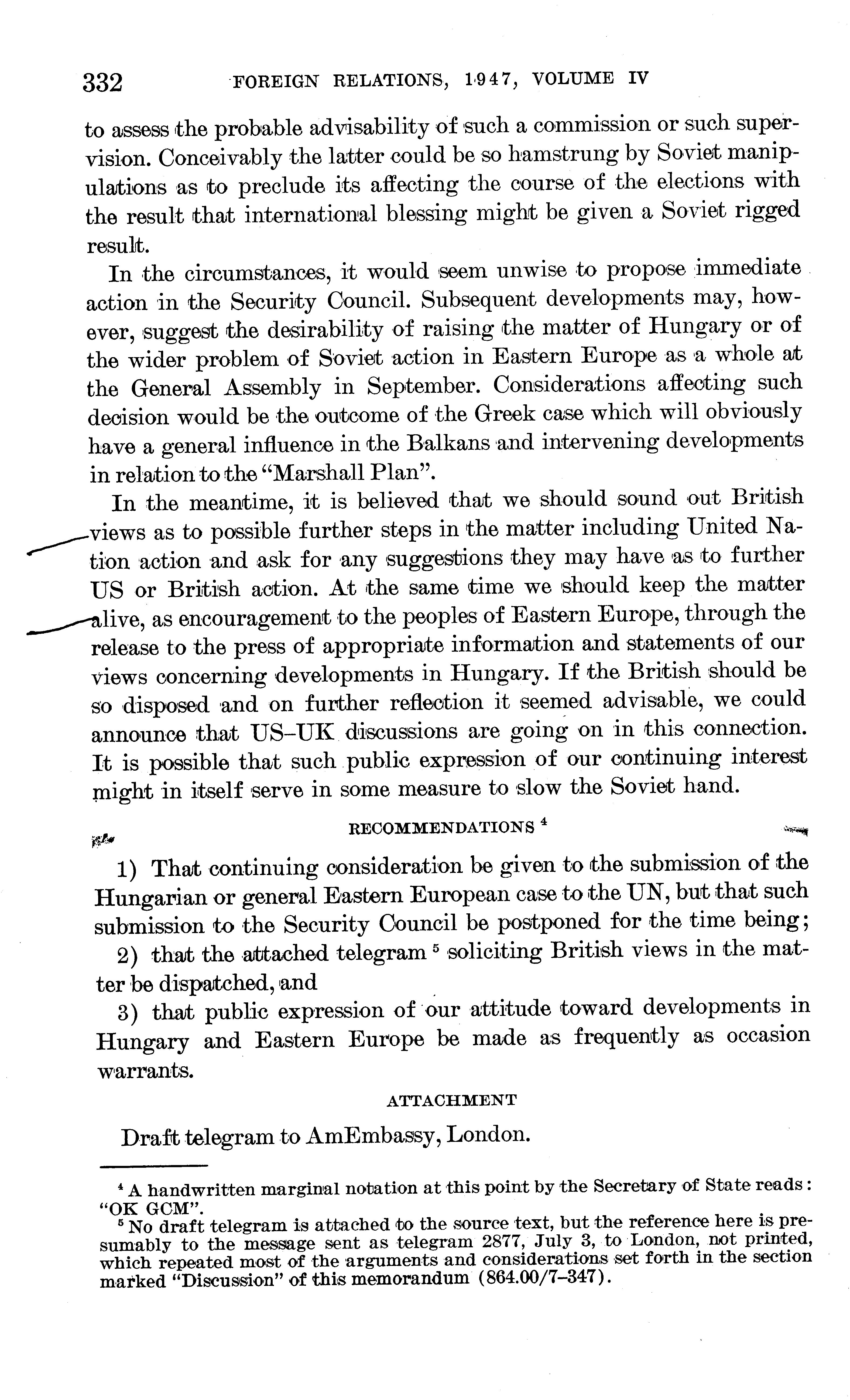 332 FOREIGN RELATIONS, 1947, VOLUME IV

to assess the probable advisability of such a commission or such supervision. Conceivably the latter could be so hamstrung by Soviet manipulations as to preclude its affecting the course of the elections with the result that international blessing might be given a Soviet rigged result.

In the circumstances, it would seem unwise to propose immediate action in the Security Council. Subsequent developments may, however, suggest the desirability of raising the matter of Hungary or of the wider problem of Soviet action in Eastern Europe as a whole at the General Assembly in September. Considerations affecting such decision would be the outcome of the Greek case which will obviously have a general influence in the Balkans and intervening developments in relation to the "Marshall Plan".

In the meantime, it is believed that we should sound out British views as to possible further steps in the matter including United Nation action and ask for any suggestions they may have as to further US or British action. At the same time we should keep the matter alive, as encouragement to the peoples of Eastern Europe, through the release to the press of appropriate information and statements of our views concerning developments in Hungary. If the British should be so disposed and on further reflection it seemed advisable, we could announce that US–UK discussions are going on in this connection. It is possible that such public expression of our continuing interest might in itself serve in some measure to slow the Soviet hand.

RECOMMENDATIONS $^4$

1) That continuing consideration be given to the submission of the Hungarian or general Eastern European case to the UN, but that such submission to the Security Council be postponed for the time being;

2) that the attached telegram $^5$ soliciting British views in the matter be dispatched, and

3) that public expression of our attitude toward developments in Hungary and Eastern Europe be made as frequently as occasion warrants.

ATTACHMENT

Draft telegram to AmEmbassy, London.

$^4$ A handwritten marginal notation at this point by the Secretary of State reads: "OK GCM".

$^5$ No draft telegram is attached to the source text, but the reference here is presumably to the message sent as telegram 2877, July 3, to London, not printed, which repeated most of the arguments and considerations set forth in the section marked "Discussion" of this memorandum (864.00/7–347).